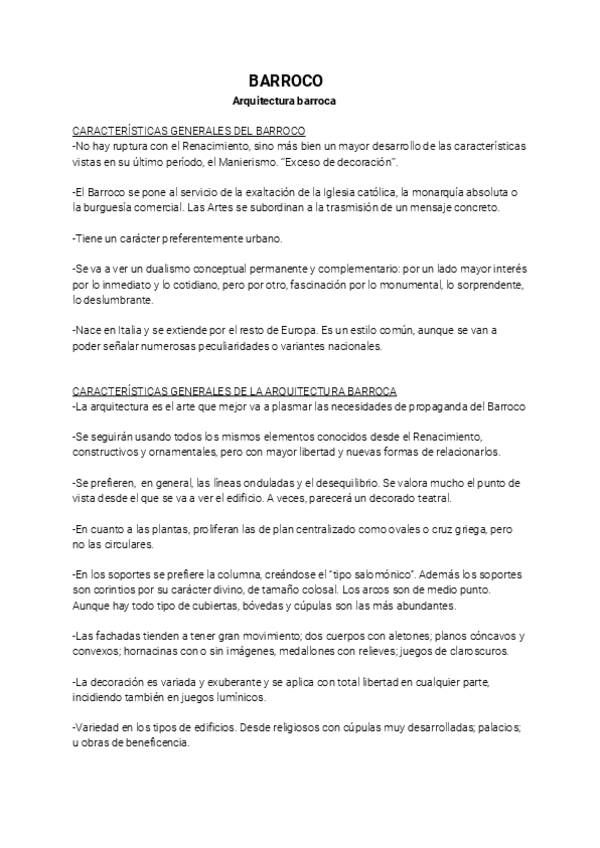 BARROCO
Arquitectura barroca

CARACTERÍSTICAS GENERALES DEL BARROCO
-No hay ruptura con el Renacimiento, sino más bien un mayor desarrollo de las características vistas en su último período, el Manierismo. "Exceso de decoración".

-El Barroco se pone al servicio de la exaltación de la Iglesia católica, la monarquía absoluta o la burguesía comercial. Las Artes se subordinan a la trasmisión de un mensaje concreto.

-Tiene un carácter preferentemente urbano.

-Se va a ver un dualismo conceptual permanente y complementario: por un lado mayor interés por lo inmediato y lo cotidiano, pero por otro, fascinación por lo monumental, lo sorprendente, lo deslumbrante.

-Nace en Italia y se extiende por el resto de Europa. Es un estilo común, aunque se van a poder señalar numerosas peculiaridades o variantes nacionales.

CARACTERÍSTICAS GENERALES DE LA ARQUITECTURA BARROCA
-La arquitectura es el arte que mejor va a plasmar las necesidades de propaganda del Barroco

-Se seguirán usando todos los mismos elementos conocidos desde el Renacimiento, constructivos y ornamentales, pero con mayor libertad y nuevas formas de relacionarlos.

-Se prefieren, en general, las líneas onduladas y el desequilibrio. Se valora mucho el punto de vista desde el que se va a ver el edificio. A veces, parecerá un decorado teatral.

-En cuanto a las plantas, proliferan las de plan centralizado como ovales o cruz griega, pero no las circulares.

-En los soportes se prefiere la columna, creándose el "tipo salomónico". Además los soportes son corintios por su carácter divino, de tamaño colosal. Los arcos son de medio punto. Aunque hay todo tipo de cubiertas, bóvedas y cúpulas son las más abundantes.

-Las fachadas tienden a tener gran movimiento; dos cuerpos con aletones; planos cóncavos y convexos; hornacinas con o sin imágenes, medallones con relieves; juegos de claroscuros.

-La decoración es variada y exuberante y se aplica con total libertad en cualquier parte, incidiendo también en juegos lumínicos.

-Variedad en los tipos de edificios. Desde religiosos con cúpulas muy desarrolladas; palacios; u obras de beneficencia.